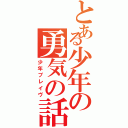 とある少年の勇気の話

少年ブレイヴ